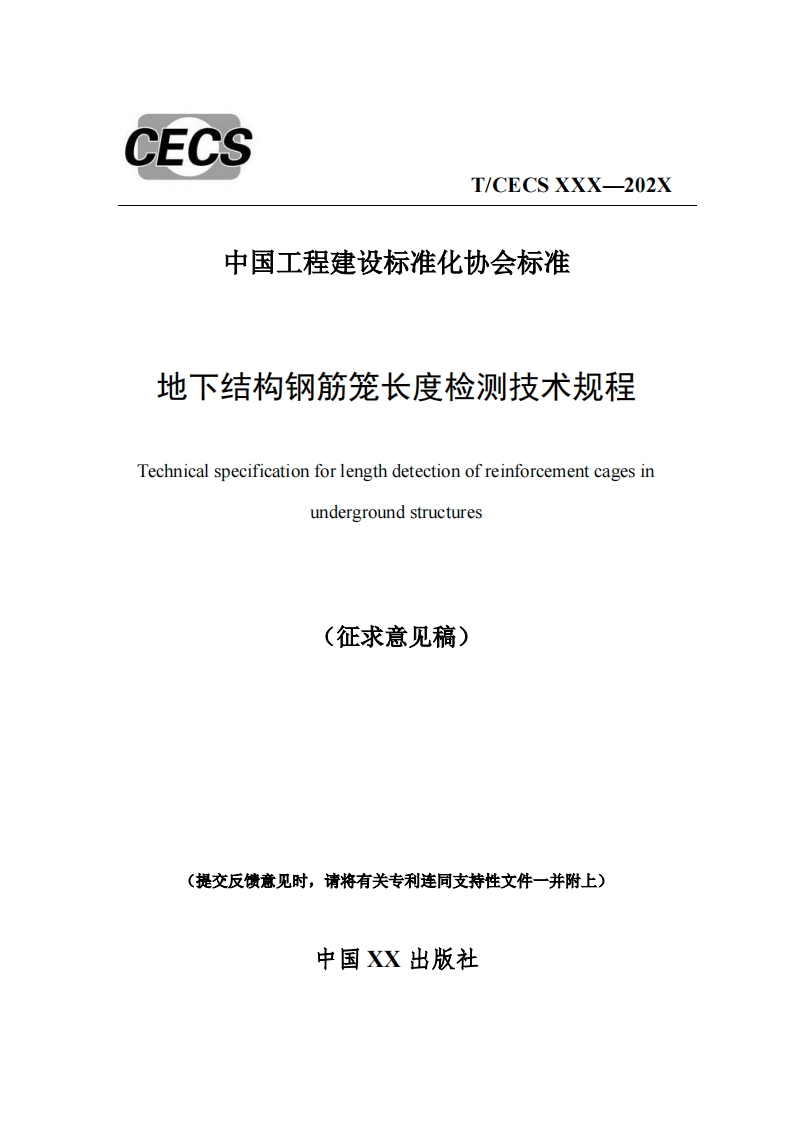 CECS

T/CECS XXX—202X

中国工程建设标准化协会标准

地下结构钢筋笼长度检测技术规程

Technical specification for length detection of reinforcement cages in underground structures

（征求意见稿）

（提交反馈意见时，请将有关专利连同支持性文件一并附上）

中国 XX 出版社